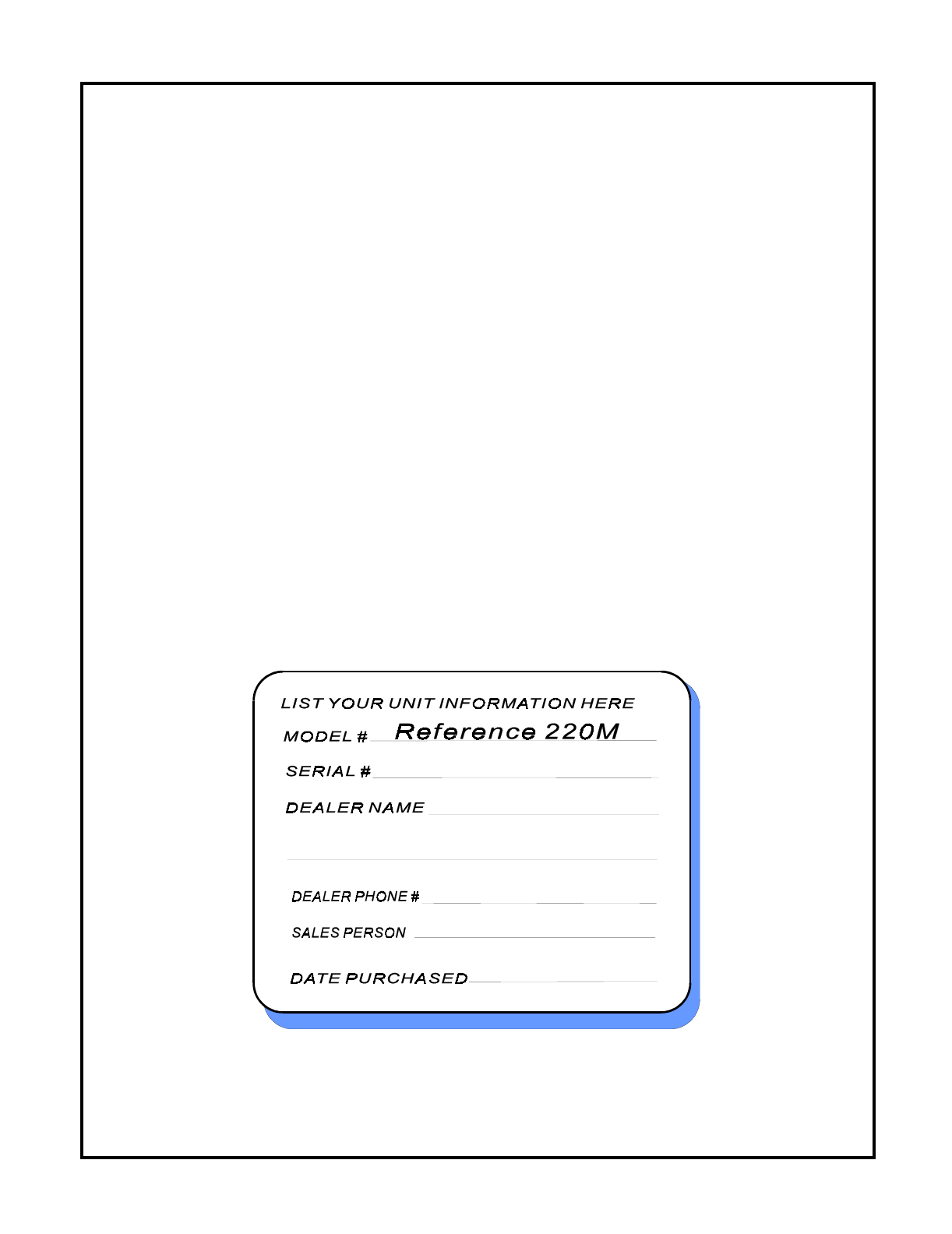 LIST YOUR UNIT INFORMATION HERE

MODEL # Reference 220M

SERIAL # ____

DEALER NAME ____

____

DEALER PHONE # ____

SALES PERSON ____

DATE PURCHASED ____